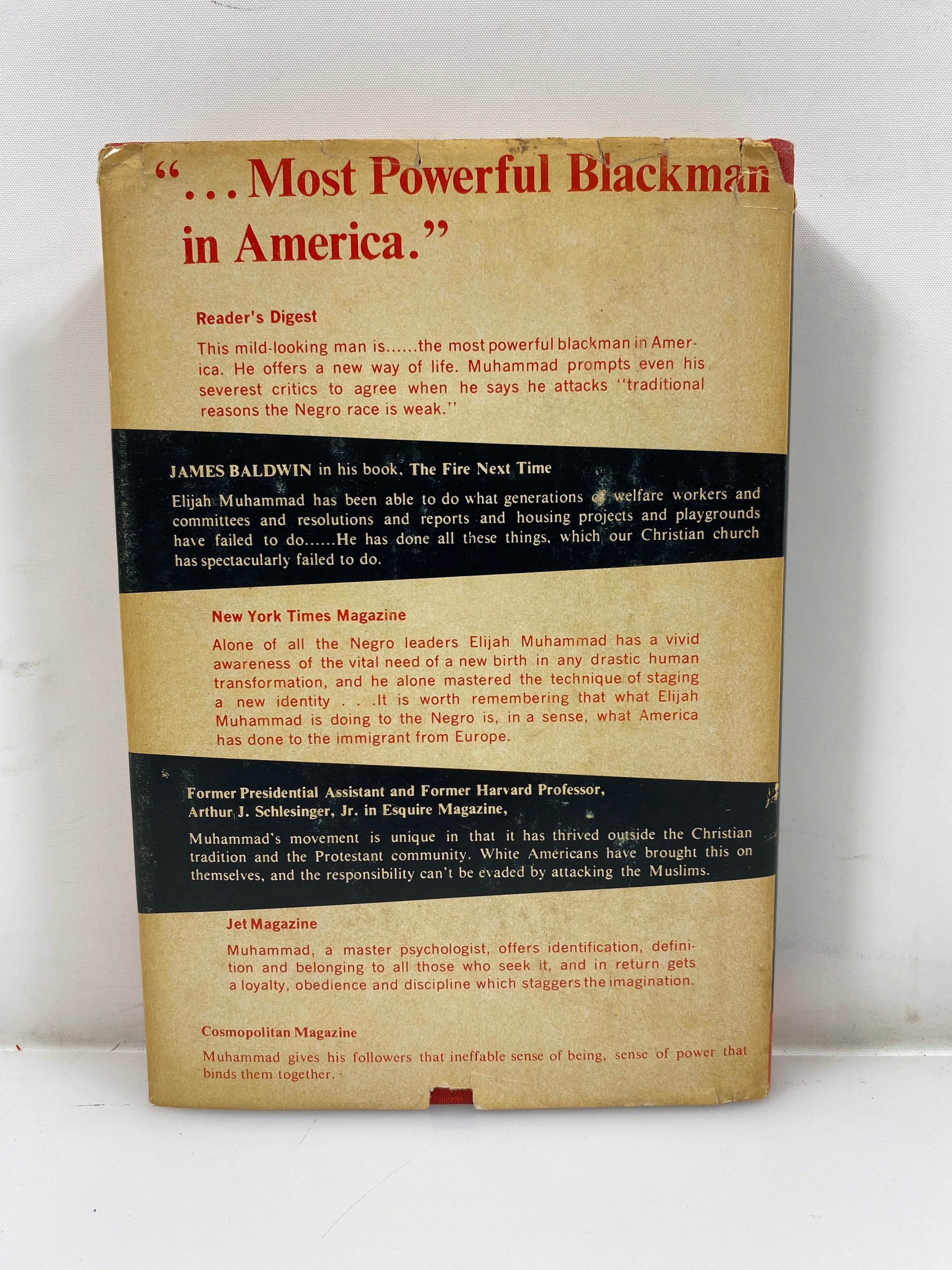 "...Most Powerful Blackman in America."

Reader's Digest

This mild-looking man is......the most powerful blackman in America. He offers a new way of life. Muhammad prompts even his severest critics to agree when he says he attacks "traditional reasons the Negro race is weak."

JAMES BALDWIN in his book, The Fire Next Time

Elijah Muhammad has been able to do what generations of welfare workers and committees and resolutions and reports and housing projects and playgrounds have failed to do......He has done all these things, which our Christian church has spectacularly failed to do.

New York Times Magazine

Alone of all the Negro leaders Elijah Muhammad has a vivid awareness of the vital need of a new birth in any drastic human transformation, and he alone mastered the technique of staging a new identity . . .It is worth remembering that what Elijah Muhammad is doing to the Negro is, in a sense, what America has done to the immigrant from Europe.

Former Presidential Assistant and Former Harvard Professor, Arthur J. Schlesinger, Jr. in Esquire Magazine,

Muhammad's movement is unique in that it has thrived outside the Christian tradition and the Protestant community. White Americans have brought this on themselves, and the responsibility can't be evaded by attacking the Muslims.

Jet Magazine

Muhammad, a master psychologist, offers identification, definition and belonging to all those who seek it, and in return gets a loyalty, obedience and discipline which staggers the imagination.

Cosmopolitan Magazine

Muhammad gives his followers that ineffable sense of being, sense of power that binds them together.